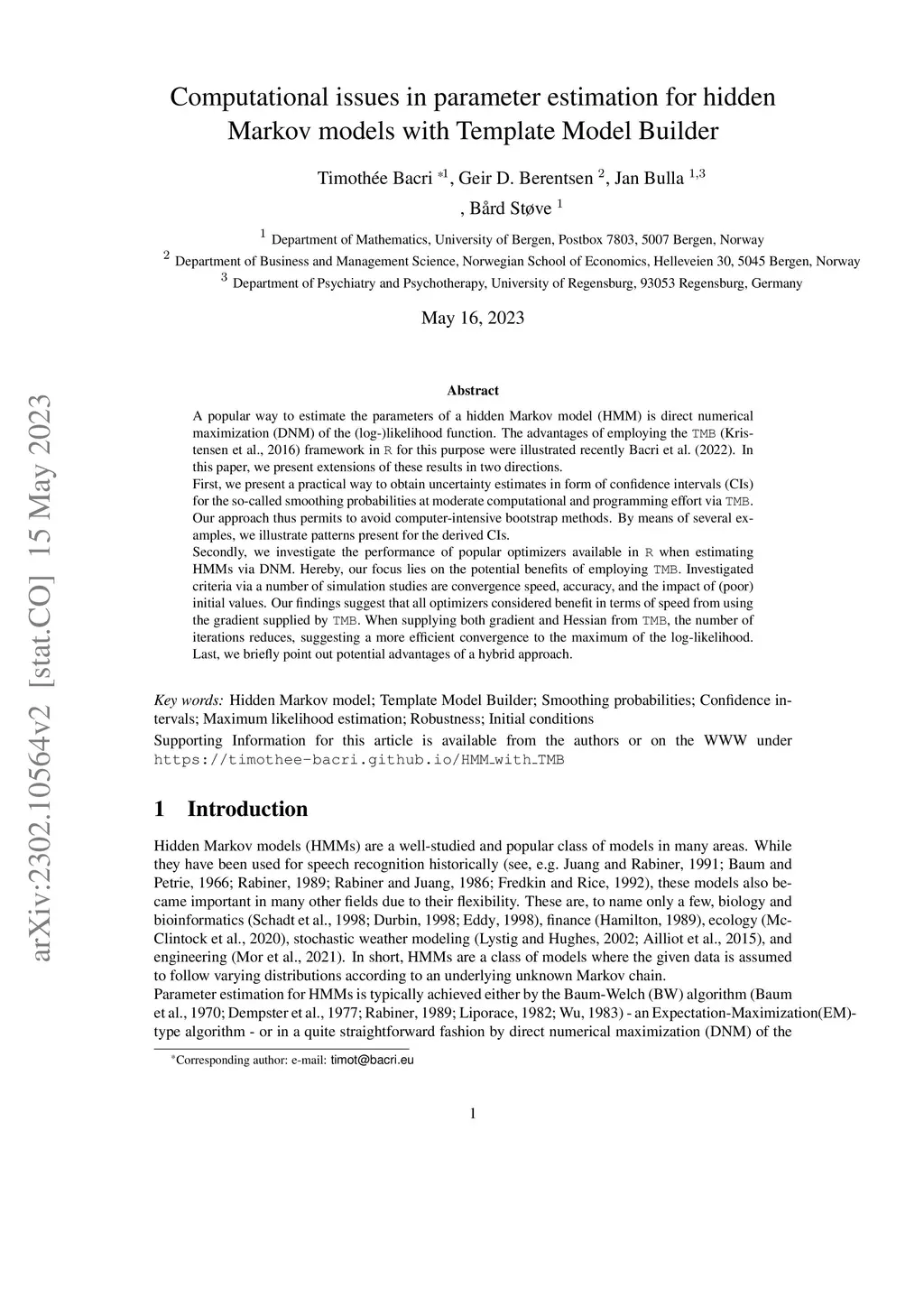 arXiv:2302.10564v2 [stat.CO] 15 May 2023

Computational issues in parameter estimation for hidden Markov models with Template Model Builder

Timothée Bacri $^{*1}$, Geir D. Berentsen $^{2}$, Jan Bulla $^{1,3}$ , Bård Støve $^{1}$

$^{1}$ Department of Mathematics, University of Bergen, Postbox 7803, 5007 Bergen, Norway
$^{2}$ Department of Business and Management Science, Norwegian School of Economics, Helleveien 30, 5045 Bergen, Norway
$^{3}$ Department of Psychiatry and Psychotherapy, University of Regensburg, 93053 Regensburg, Germany

May 16, 2023

Abstract

A popular way to estimate the parameters of a hidden Markov model (HMM) is direct numerical maximization (DNM) of the (log-)likelihood function. The advantages of employing the TMB (Kristensen et al., 2016) framework in R for this purpose were illustrated recently Bacri et al. (2022). In this paper, we present extensions of these results in two directions.
First, we present a practical way to obtain uncertainty estimates in form of confidence intervals (CIs) for the so-called smoothing probabilities at moderate computational and programming effort via TMB. Our approach thus permits to avoid computer-intensive bootstrap methods. By means of several examples, we illustrate patterns present for the derived CIs.
Secondly, we investigate the performance of popular optimizers available in R when estimating HMMs via DNM. Hereby, our focus lies on the potential benefits of employing TMB. Investigated criteria via a number of simulation studies are convergence speed, accuracy, and the impact of (poor) initial values. Our findings suggest that all optimizers considered benefit in terms of speed from using the gradient supplied by TMB. When supplying both gradient and Hessian from TMB, the number of iterations reduces, suggesting a more efficient convergence to the maximum of the log-likelihood. Last, we briefly point out potential advantages of a hybrid approach.

Key words: Hidden Markov model; Template Model Builder; Smoothing probabilities; Confidence intervals; Maximum likelihood estimation; Robustness; Initial conditions

Supporting Information for this article is available from the authors or on the WWW under https://timothee-bacri.github.io/HMM_with_TMB

1 Introduction

Hidden Markov models (HMMs) are a well-studied and popular class of models in many areas. While they have been used for speech recognition historically (see, e.g. Juang and Rabiner, 1991; Baum and Petrie, 1966; Rabiner, 1989; Rabiner and Juang, 1986; Fredkin and Rice, 1992), these models also became important in many other fields due to their flexibility. These are, to name only a few, biology and bioinformatics (Schadt et al., 1998; Durbin, 1998; Eddy, 1998), finance (Hamilton, 1989), ecology (McClintock et al., 2020), stochastic weather modeling (Lystig and Hughes, 2002; Ailliot et al., 2015), and engineering (Mor et al., 2021). In short, HMMs are a class of models where the given data is assumed to follow varying distributions according to an underlying unknown Markov chain.
Parameter estimation for HMMs is typically achieved either by the Baum-Welch (BW) algorithm (Baum et al., 1970; Dempster et al., 1977; Rabiner, 1989; Liporace, 1982; Wu, 1983) - an Expectation-Maximization(EM)-type algorithm - or in a quite straightforward fashion by direct numerical maximization (DNM) of the

*Corresponding author: e-mail: timot@bacri.eu

1